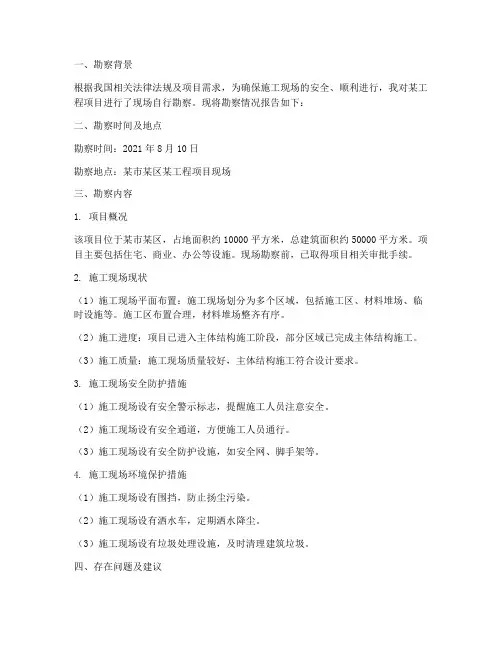 一、勘察背景

根据我国相关法律法规及项目需求，为确保施工现场的安全、顺利进行，我对某工程项目进行了现场自行勘察。现将勘察情况报告如下：

二、勘察时间及地点

勘察时间：2021 年 8 月 10 日

勘察地点：某市某区某工程项目现场

三、勘察内容

1. 项目概况

该项目位于某市某区，占地面积约 10000 平方米，总建筑面积约 50000 平方米。项目主要包括住宅、商业、办公等设施。现场勘察前，已取得项目相关审批手续。

2. 施工现场现状

（1）施工现场平面布置：施工现场划分为多个区域，包括施工区、材料堆场、临时设施等。施工区布置合理，材料堆场整齐有序。

（2）施工进度：项目已进入主体结构施工阶段，部分区域已完成主体结构施工。

（3）施工质量：施工现场质量较好，主体结构施工符合设计要求。

3. 施工现场安全防护措施

（1）施工现场设有安全警示标志，提醒施工人员注意安全。

（2）施工现场设有安全通道，方便施工人员通行。

（3）施工现场设有安全防护设施，如安全网、脚手架等。

4. 施工现场环境保护措施

（1）施工现场设有围挡，防止扬尘污染。

（2）施工现场设有洒水车，定期洒水降尘。

（3）施工现场设有垃圾处理设施，及时清理建筑垃圾。

四、存在问题及建议